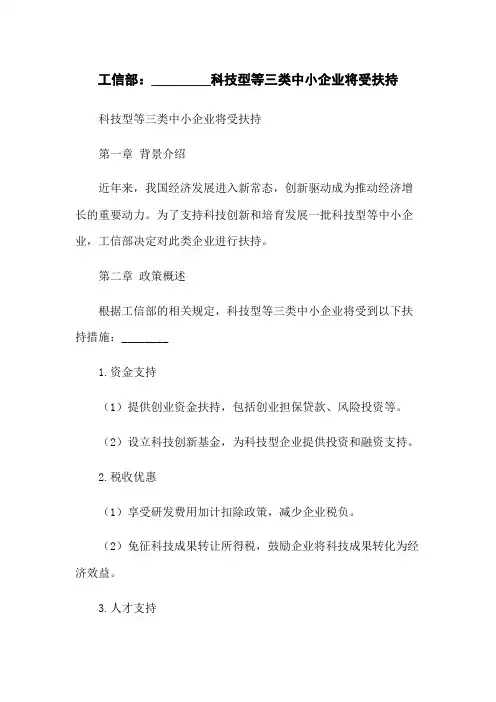 工信部：________科技型等三类中小企业将受扶持

科技型等三类中小企业将受扶持

第一章 背景介绍

近年来，我国经济发展进入新常态，创新驱动成为推动经济增长的重要动力。为了支持科技创新和培育发展一批科技型等中小企业，工信部决定对此类企业进行扶持。

第二章 政策概述

根据工信部的相关规定，科技型等三类中小企业将受到以下扶持措施：________

1.资金支持

（1）提供创业资金扶持，包括创业担保贷款、风险投资等。

（2）设立科技创新基金，为科技型企业提供投资和融资支持。

2.税收优惠

（1）享受研发费用加计扣除政策，减少企业税负。

（2）免征科技成果转让所得税，鼓励企业将科技成果转化为经济效益。

3.人才支持